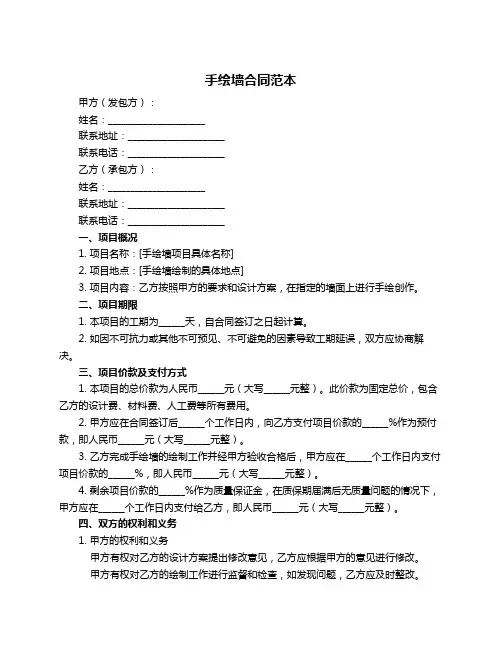 手绘墙合同范本

甲方（发包方）：

姓名：____________________

联系地址：____________________

联系电话：____________________

乙方（承包方）：

姓名：____________________

联系地址：____________________

联系电话：____________________

一、项目概况

1. 项目名称：[手绘墙项目具体名称]

2. 项目地点：[手绘墙绘制的具体地点]

3. 项目内容：乙方按照甲方的要求和设计方案，在指定的墙面上进行手绘创作。

二、项目期限

1. 本项目的工期为_____天，自合同签订之日起计算。

2. 如因不可抗力或其他不可预见、不可避免的因素导致工期延误，双方应协商解决。

三、项目价款及支付方式

1. 本项目的总价款为人民币_____元（大写_____元整）。此价款为固定总价，包含乙方的设计费、材料费、人工费等所有费用。

2. 甲方应在合同签订后_____个工作日内，向乙方支付项目价款的_____%作为预付款，即人民币_____元（大写_____元整）。

3. 乙方完成手绘墙的绘制工作并经甲方验收合格后，甲方应在_____个工作日内支付项目价款的_____%，即人民币_____元（大写_____元整）。

4. 剩余项目价款的_____%作为质量保证金，在质保期届满后无质量问题的情况下，甲方应在_____个工作日内支付给乙方，即人民币_____元（大写_____元整）。

四、双方的权利和义务

1. 甲方的权利和义务

甲方有权对乙方的设计方案提出修改意见，乙方应根据甲方的意见进行修改。

甲方有权对乙方的绘制工作进行监督和检查，如发现问题，乙方应及时整改。